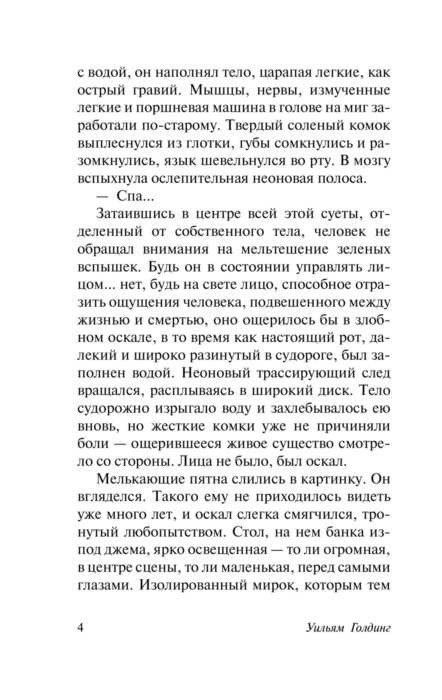 с водой, он наполнял тело, царапая легкие, как острый гравий. Мышцы, нервы, измученные легкие и поршневая машина в голове на миг заработали по-старому. Твердый соленый комок выплеснулся из глотки, губы сомкнулись и разомкнулись, язык шевельнулся во рту. В мозгу вспыхнула ослепительная неоновая полоса.

— Спа...

Затаившись в центре всей этой суеты, отделенный от собственного тела, человек не обращал внимания на мельтешение зеленых вспышек. Будь он в состоянии управлять лицом... нет, будь на свете лицо, способное отразить ощущения человека, подвешенного между жизнью и смертью, оно ощерилось бы в злобном оскале, в то время как настоящий рот, далекий и широко разинутый в судороге, был заполнен водой. Неоновый трассирующий след вращался, расплываясь в широкий диск. Тело судорожно изрыгало воду и захлебывалось ею вновь, но жесткие комки уже не причиняли боли — ощерившееся живое существо смотрело со стороны. Лица не было, был оскал.

Мелькающие пятна слились в картинку. Он вгляделся. Такого ему не приходилось видеть уже много лет, и оскал слегка смягчился, тронутый любопытством. Стол, на нем банка из-под джема, ярко освещенная — то ли огромная, в центре сцены, то ли маленькая, перед самыми глазами. Изолированный мирок, которым тем

4 Уильям Голдинг